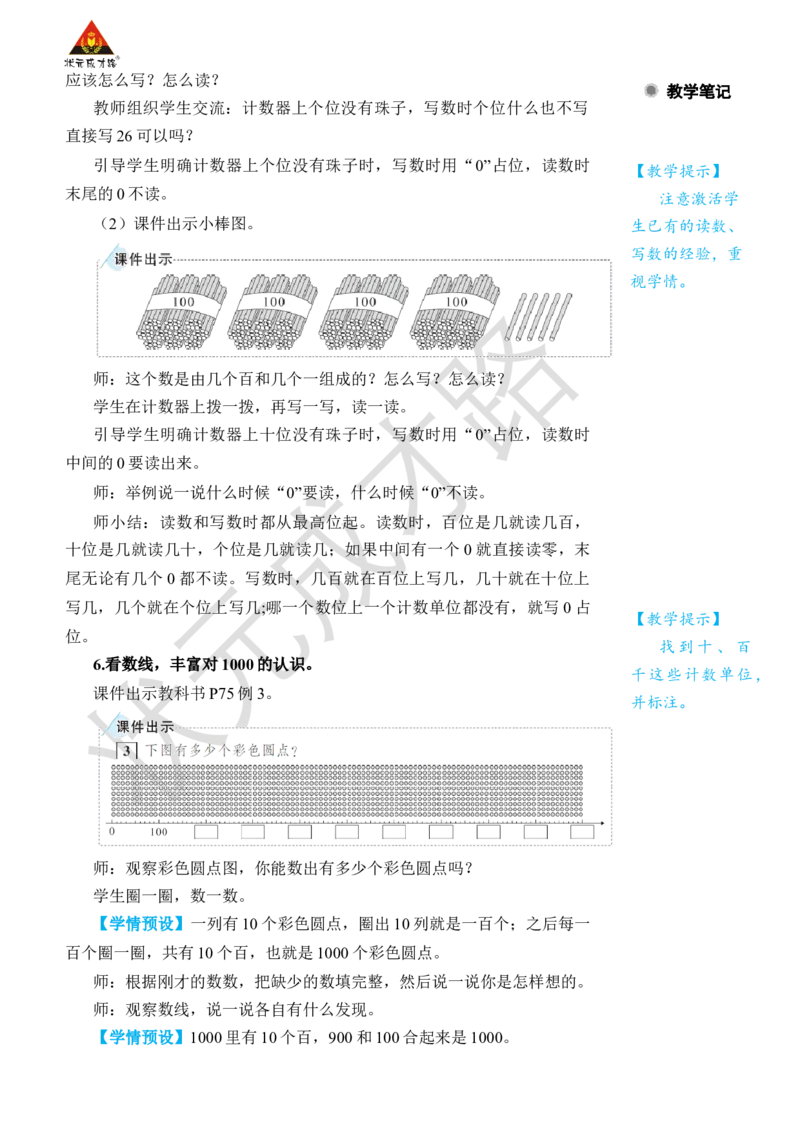 状元成才路

应该怎么写？怎么读？

教师组织学生交流：计数器上个位没有珠子，写数时个位什么也不写直接写26可以吗？

引导学生明确计数器上个位没有珠子时，写数时用“0”占位，读数时末尾的0不读。

（2）课件出示小棒图。

课件出示

100 100 100 100

师：这个数是由几个百和几个一组成的？怎么写？怎么读？

学生在计数器上拨一拨，再写一写，读一读。

引导学生明确计数器上十位没有珠子时，写数时用“0”占位，读数时中间的0要读出来。

师：举例说一说什么时候“0”要读，什么时候“0”不读。

师小结：读数和写数时都从最高位起。读数时，百位是几就读几百，十位是几就读几十，个位是几就读几；如果中间有一个0就直接读零，末尾无论有几个0都不读。写数时，几百就在百位上写几，几十就在十位上写几，几个就在个位上写几;哪一个数位上一个计数单位都没有，就写0占位。

6.看数线，丰富对1000的认识。

课件出示教科书P75例3。

课件出示

3 下图有多少个彩色圆点？

0 100

师：观察彩色圆点图，你能数出有多少个彩色圆点吗？

学生圈一圈，数一数。

【学情预设】一列有10个彩色圆点，圈出10列就是一百个；之后每一百个圈一圈，共有10个百，也就是1000个彩色圆点。

师：根据刚才的数数，把缺少的数填完整，然后说一说你是怎样想的。

师：观察数线，说一说各自有什么发现。

【学情预设】1000里有10个百，900和100合起来是1000。

教学笔记

【教学提示】

注意激活学生已有的读数、写数的经验，重视学情。

【教学提示】

找到十、百千这些计数单位，并标注。

状元成才路